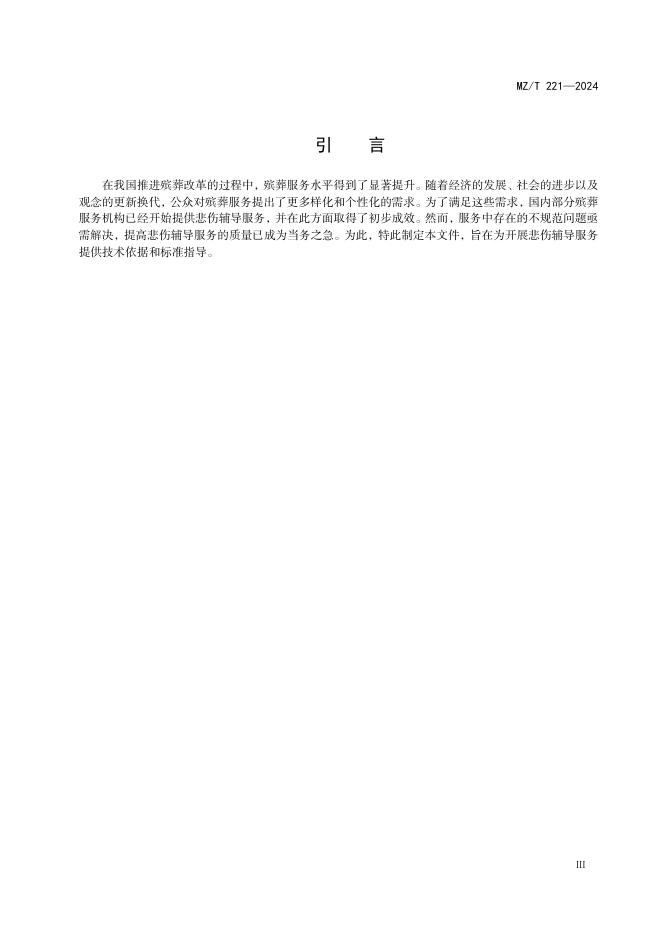 MZ/T 221—2024

引 言

在我国推进殡葬改革的过程中，殡葬服务水平得到了显著提升。随着经济的发展、社会的进步以及观念的更新换代，公众对殡葬服务提出了更多样化和个性化的需求。为了满足这些需求，国内部分殡葬服务机构已经开始提供悲伤辅导服务，并在此方面取得了初步成效。然而，服务中存在的不规范问题亟需解决，提高悲伤辅导服务的质量已成为当务之急。为此，特此制定本文件，旨在为开展悲伤辅导服务提供技术依据和标准指导。

III